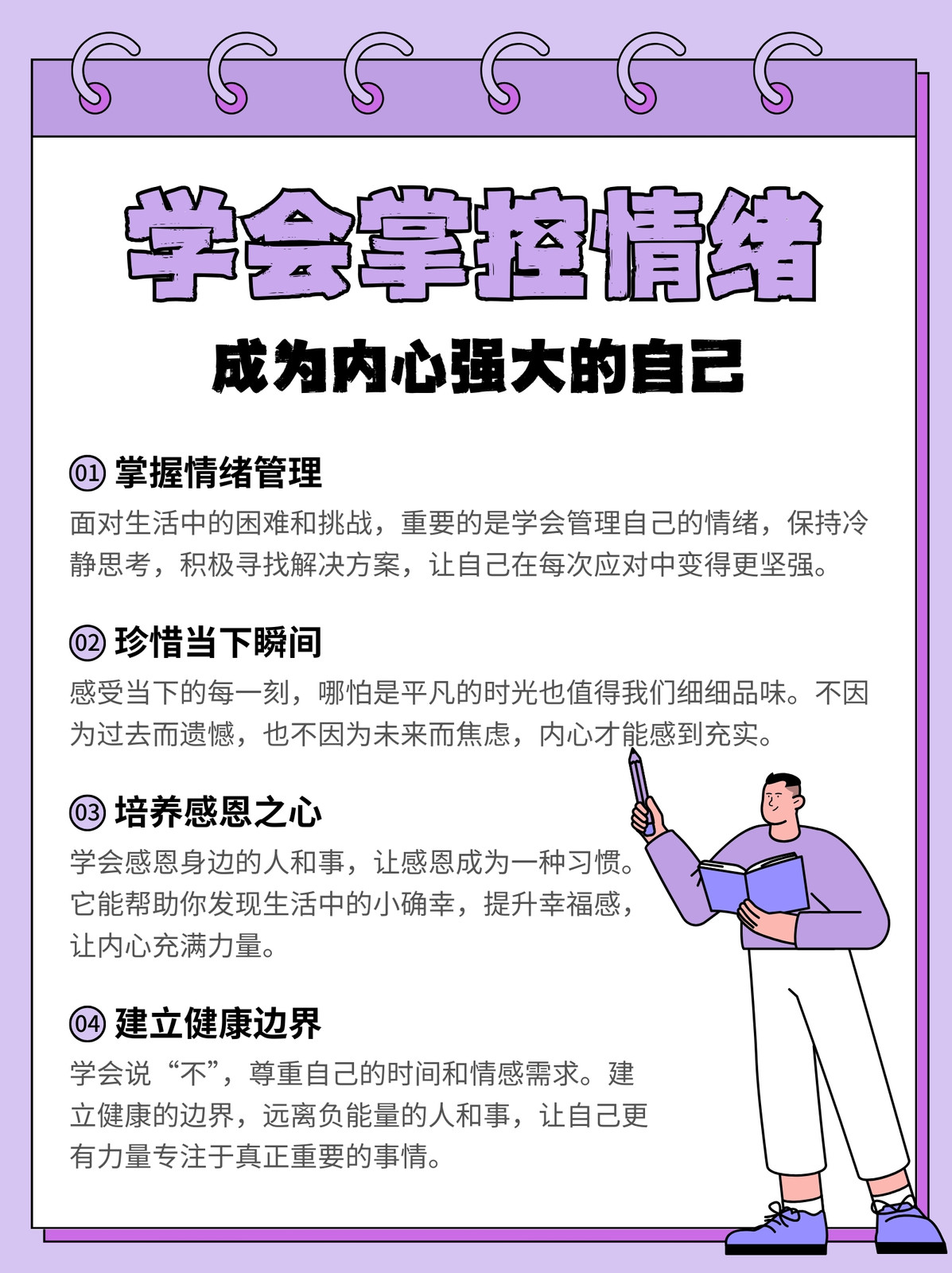 学会掌控情绪

成为内心强大的自己

01 掌握情绪管理

面对生活中的困难和挑战，重要的是学会管理自己的情绪，保持冷静思考，积极寻找解决方案，让自己在每次应对中变得更坚强。

02 珍惜当下瞬间

感受当下的每一刻，哪怕是平凡的时光也值得我们细细品味。不因为过去而遗憾，也不因为未来而焦虑，内心才能感到充实。

03 培养感恩之心

学会感恩身边的人和事，让感恩成为一种习惯。它能帮助你发现生活中的小确幸，提升幸福感，让内心充满力量。

04 建立健康边界

学会说“不”，尊重自己的时间和情感需求。建立健康的边界，远离负能量的人和事，让自己更有力量专注于真正重要的事情。